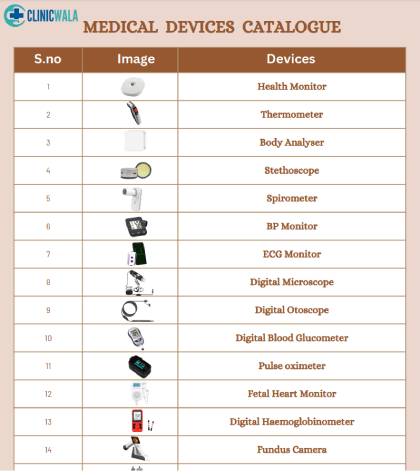 CLINICWALA

MEDICAL DEVICES CATALOGUE

| S.no | Image | Devices |
|---|---|---|
| 1 | | Health Monitor |
| 2 | | Thermometer |
| 3 | | Body Analyser |
| 4 | | Stethoscope |
| 5 | | Spirometer |
| 6 | | BP Monitor |
| 7 | | ECG Monitor |
| 8 | | Digital Microscope |
| 9 | | Digital Otoscope |
| 10 | | Digital Blood Glucometer |
| 11 | | Pulse oximeter |
| 12 | | Fetal Heart Monitor |
| 13 | | Digital Haemoglobinometer |
| 14 | | Fundus Camera |